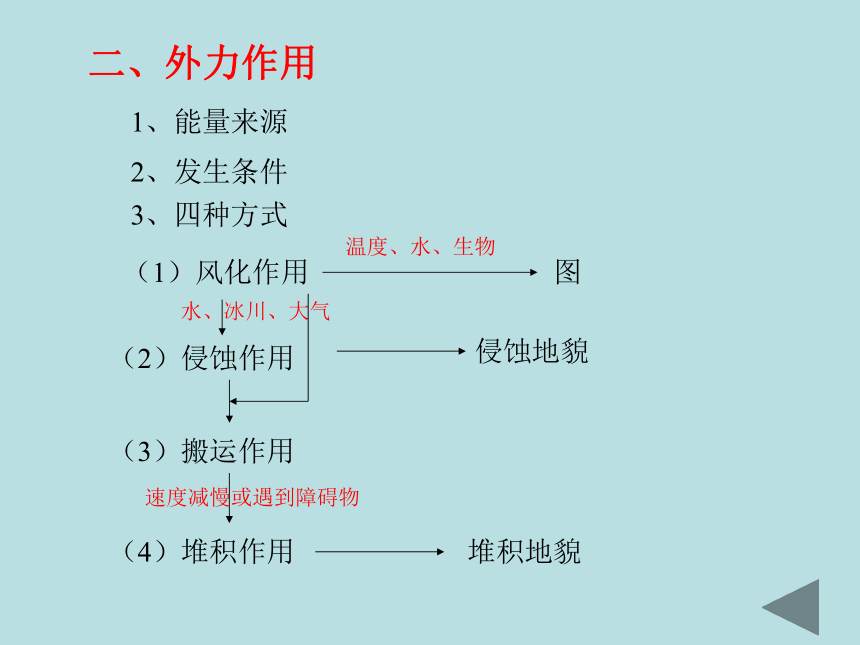 二、外力作用

1、能量来源

2、发生条件

3、四种方式

（1）风化作用 温度、水、生物 图

水、冰川、大气

（2）侵蚀作用 侵蚀地貌

（3）搬运作用

速度减慢或遇到障碍物

（4）堆积作用 堆积地貌